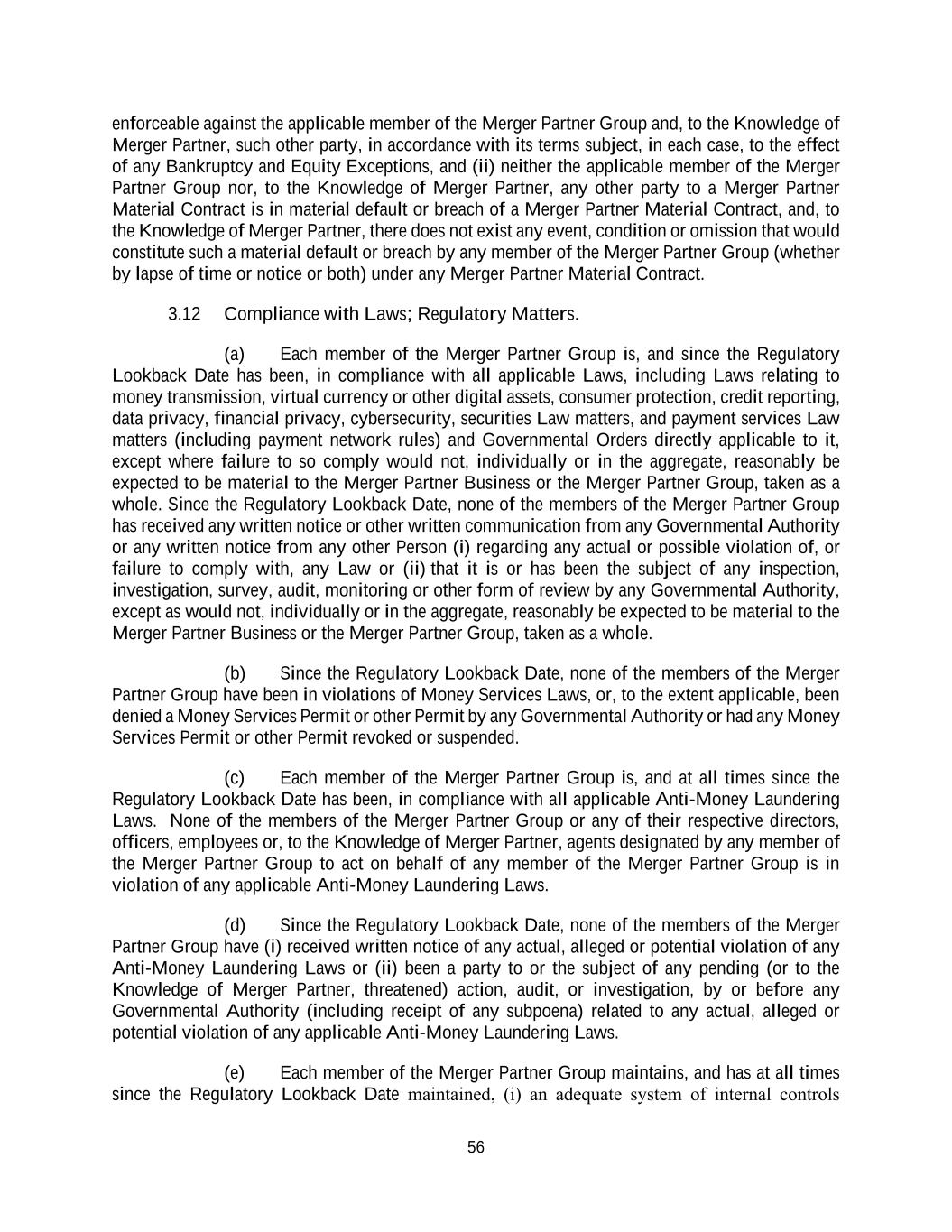 enforceable against the applicable member of the Merger Partner Group and, to the Knowledge of Merger Partner, such other party, in accordance with its terms subject, in each case, to the effect of any Bankruptcy and Equity Exceptions, and (ii) neither the applicable member of the Merger Partner Group nor, to the Knowledge of Merger Partner, any other party to a Merger Partner Material Contract is in material default or breach of a Merger Partner Material Contract, and, to the Knowledge of Merger Partner, there does not exist any event, condition or omission that would constitute such a material default or breach by any member of the Merger Partner Group (whether by lapse of time or notice or both) under any Merger Partner Material Contract.

3.12 Compliance with Laws; Regulatory Matters.

(a) Each member of the Merger Partner Group is, and since the Regulatory Lookback Date has been, in compliance with all applicable Laws, including Laws relating to money transmission, virtual currency or other digital assets, consumer protection, credit reporting, data privacy, financial privacy, cybersecurity, securities Law matters, and payment services Law matters (including payment network rules) and Governmental Orders directly applicable to it, except where failure to so comply would not, individually or in the aggregate, reasonably be expected to be material to the Merger Partner Business or the Merger Partner Group, taken as a whole. Since the Regulatory Lookback Date, none of the members of the Merger Partner Group has received any written notice or other written communication from any Governmental Authority or any written notice from any other Person (i) regarding any actual or possible violation of, or failure to comply with, any Law or (ii) that it is or has been the subject of any inspection, investigation, survey, audit, monitoring or other form of review by any Governmental Authority, except as would not, individually or in the aggregate, reasonably be expected to be material to the Merger Partner Business or the Merger Partner Group, taken as a whole.

(b) Since the Regulatory Lookback Date, none of the members of the Merger Partner Group have been in violations of Money Services Laws, or, to the extent applicable, been denied a Money Services Permit or other Permit by any Governmental Authority or had any Money Services Permit or other Permit revoked or suspended.

(c) Each member of the Merger Partner Group is, and at all times since the Regulatory Lookback Date has been, in compliance with all applicable Anti-Money Laundering Laws. None of the members of the Merger Partner Group or any of their respective directors, officers, employees or, to the Knowledge of Merger Partner, agents designated by any member of the Merger Partner Group to act on behalf of any member of the Merger Partner Group is in violation of any applicable Anti-Money Laundering Laws.

(d) Since the Regulatory Lookback Date, none of the members of the Merger Partner Group have (i) received written notice of any actual, alleged or potential violation of any Anti-Money Laundering Laws or (ii) been a party to or the subject of any pending (or to the Knowledge of Merger Partner, threatened) action, audit, or investigation, by or before any Governmental Authority (including receipt of any subpoena) related to any actual, alleged or potential violation of any applicable Anti-Money Laundering Laws.

(e) Each member of the Merger Partner Group maintains, and has at all times since the Regulatory Lookback Date maintained, (i) an adequate system of internal controls

56